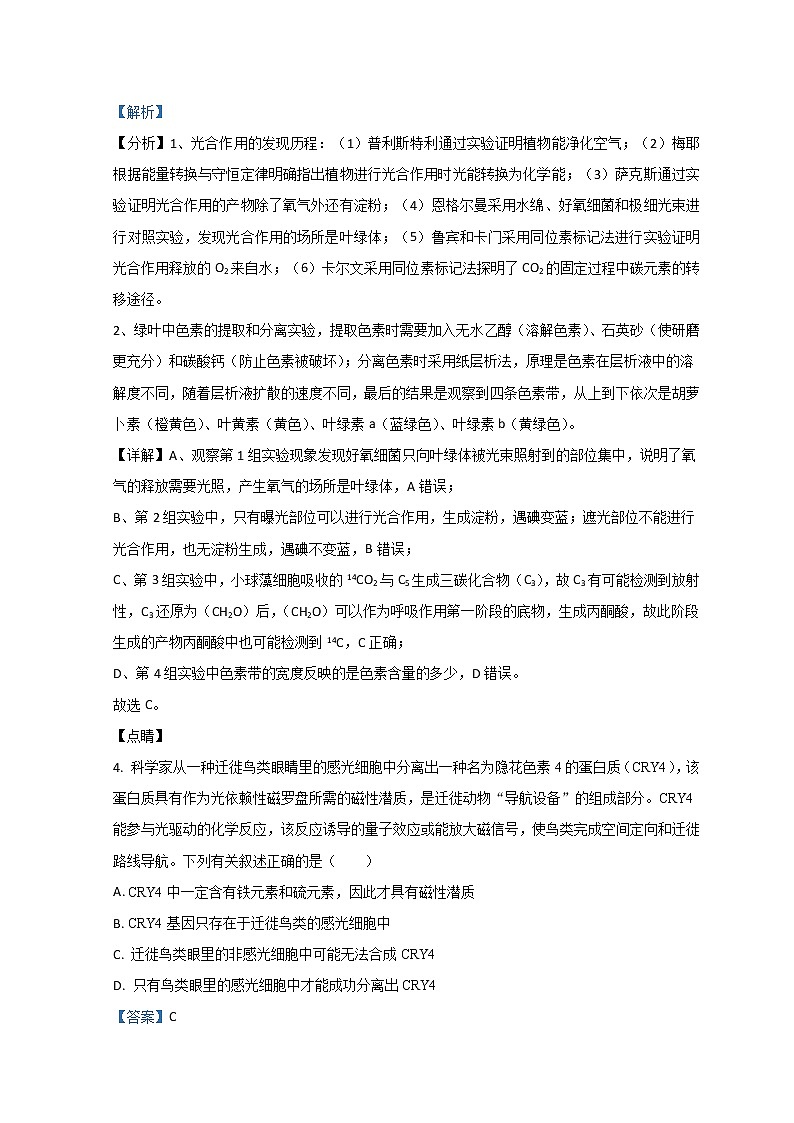 【解析】

【分析】1、光合作用的发现历程：（1）普利斯特利通过实验证明植物能净化空气；（2）梅耶根据能量转换与守恒定律明确指出植物进行光合作用时光能转换为化学能；（3）萨克斯通过实验证明光合作用的产物除了氧气外还有淀粉；（4）恩格尔曼采用水绵、好氧细菌和极细光束进行对照实验，发现光合作用的场所是叶绿体；（5）鲁宾和卡门采用同位素标记法进行实验证明光合作用释放的 $O_2$ 来自水；（6）卡尔文采用同位素标记法探明了 $CO_2$ 的固定过程中碳元素的转移途径。

2、绿叶中色素的提取和分离实验，提取色素时需要加入无水乙醇（溶解色素）、石英砂（使研磨更充分）和碳酸钙（防止色素被破坏）；分离色素时采用纸层析法，原理是色素在层析液中的溶解度不同，随着层析液扩散的速度不同，最后的结果是观察到四条色素带，从上到下依次是胡萝卜素（橙黄色）、叶黄素（黄色）、叶绿素 a（蓝绿色）、叶绿素 b（黄绿色）。

【详解】A、观察第 1 组实验现象发现好氧细菌只向叶绿体被光束照射到的部位集中，说明了氧气的释放需要光照，产生氧气的场所是叶绿体，A 错误；

B、第 2 组实验中，只有曝光部位可以进行光合作用，生成淀粉，遇碘变蓝；遮光部位不能进行光合作用，也无淀粉生成，遇碘不变蓝，B 错误；

C、第 3 组实验中，小球藻细胞吸收的 $^{14}CO_2$ 与 $C_5$ 生成三碳化合物（$C_3$），故 $C_3$ 有可能检测到放射性，$C_3$ 还原为（$CH_2O$）后，（$CH_2O$）可以作为呼吸作用第一阶段的底物，生成丙酮酸，故此阶段生成的产物丙酮酸中也可能检测到 $^{14}C$，C 正确；

D、第 4 组实验中色素带的宽度反映的是色素含量的多少，D 错误。

故选 C。

【点睛】

4. 科学家从一种迁徙鸟类眼睛里的感光细胞中分离出一种名为隐花色素 4 的蛋白质（CRY4），该蛋白质具有作为光依赖性磁罗盘所需的磁性潜质，是迁徙动物“导航设备”的组成部分。CRY4 能参与光驱动的化学反应，该反应诱导的量子效应或能放大磁信号，使鸟类完成空间定向和迁徙路线导航。下列有关叙述正确的是（　　）

A. CRY4 中一定含有铁元素和硫元素，因此才具有磁性潜质

B. CRY4 基因只存在于迁徙鸟类的感光细胞中

C. 迁徙鸟类眼里的非感光细胞中可能无法合成 CRY4

D. 只有鸟类眼里的感光细胞中才能成功分离出 CRY4

【答案】C